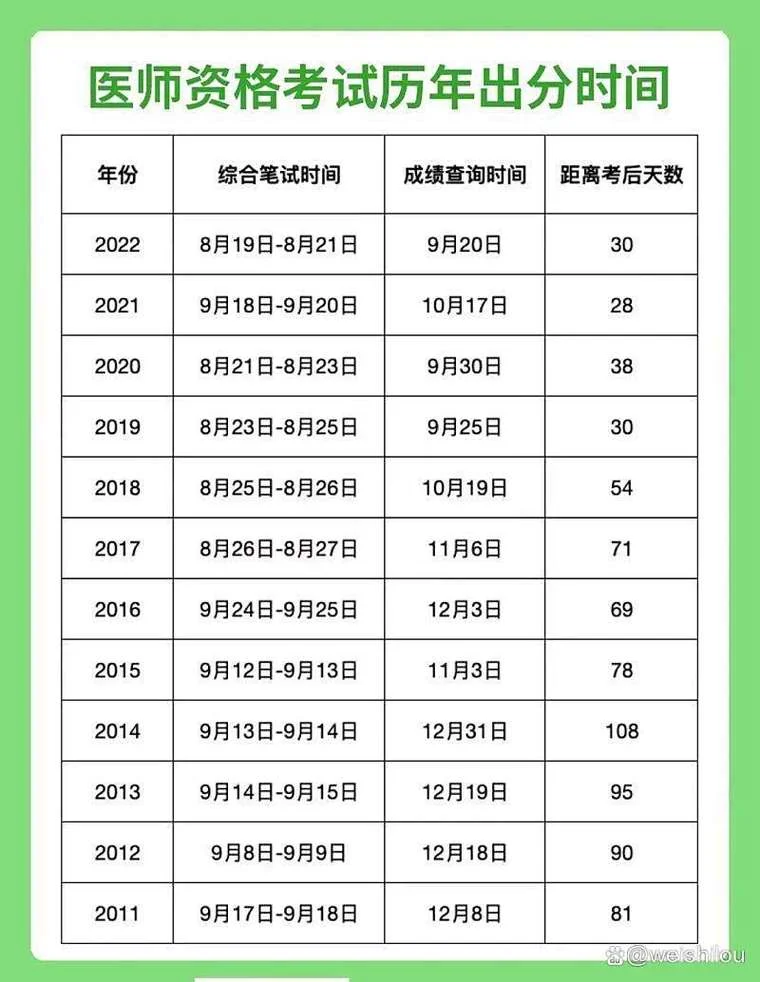 医师资格考试历年出分时间

| 年份 | 综合笔试时间 | 成绩查询时间 | 距离考后天数 |
|---|---|---|---|
| 2022 | 8月19日-8月21日 | 9月20日 | 30 |
| 2021 | 9月18日-9月20日 | 10月17日 | 28 |
| 2020 | 8月21日-8月23日 | 9月30日 | 38 |
| 2019 | 8月23日-8月25日 | 9月25日 | 30 |
| 2018 | 8月25日-8月26日 | 10月19日 | 54 |
| 2017 | 8月26日-8月27日 | 11月6日 | 71 |
| 2016 | 9月24日-9月25日 | 12月3日 | 69 |
| 2015 | 9月12日-9月13日 | 11月3日 | 78 |
| 2014 | 9月13日-9月14日 | 12月31日 | 108 |
| 2013 | 9月14日-9月15日 | 12月19日 | 95 |
| 2012 | 9月8日-9月9日 | 12月18日 | 90 |
| 2011 | 9月17日-9月18日 | 12月8日 | 81 |

@weishilou